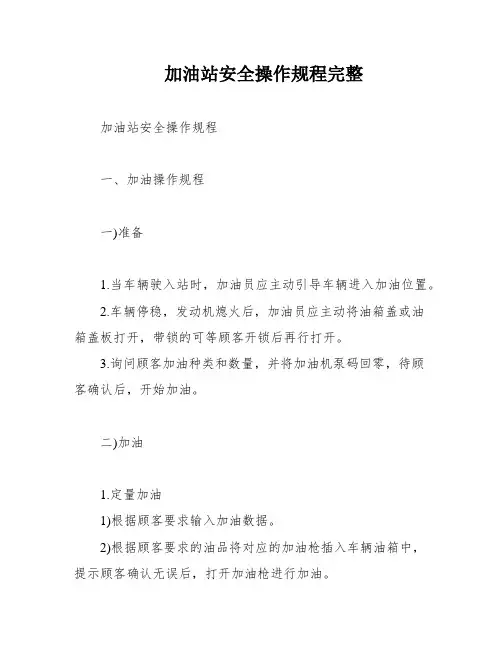 加油站安全操作规程完整

加油站安全操作规程

一、加油操作规程

一)准备

1.当车辆驶入站时，加油员应主动引导车辆进入加油位置。

2.车辆停稳，发动机熄火后，加油员应主动将油箱盖或油箱盖板打开，带锁的可等顾客开锁后再行打开。

3.询问顾客加油种类和数量，并将加油机泵码回零，待顾客确认后，开始加油。

二)加油

1.定量加油

1)根据顾客要求输入加油数据。

2)根据顾客要求的油品将对应的加油枪插入车辆油箱中，提示顾客确认无误后，打开加油枪进行加油。